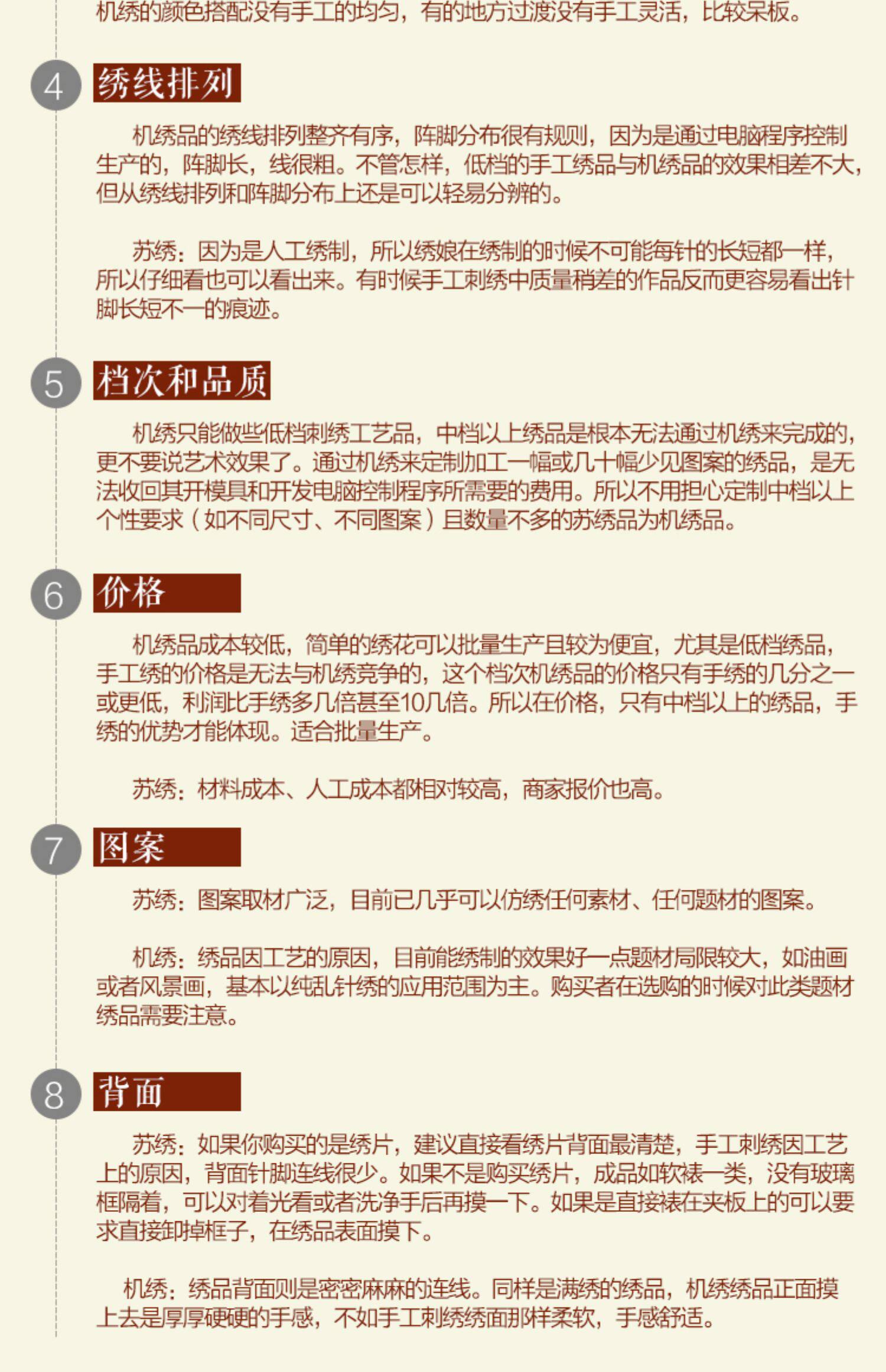 机绣的颜色搭配没有手工的均匀，有的地方过渡没有手工灵活，比较呆板。

4 绣线排列

机绣品的绣线排列整齐有序，阵脚分布很有规则，因为是通过电脑程序控制生产的，阵脚长，线很粗。不管怎样，低档的手工绣品与机绣品的效果相差不大，但从绣线排列和阵脚分布上还是可以轻易分辨的。

苏绣：因为是人工绣制，所以绣娘在绣制的时候不可能每针的长短都一样，所以仔细看也可以看出来。有时候手工刺绣中质量稍差的作品反而更容易看出针脚长短不一的痕迹。

5 档次和品质

机绣只能做些低档刺绣工艺品，中档以上绣品是根本无法通过机绣来完成的，更不要说艺术效果了。通过机绣来定制加工一幅或几十幅少见图案的绣品，是无法收回其开模具和开发电脑控制程序所需要的费用。所以不用担心定制中档以上个性要求（如不同尺寸、不同图案）且数量不多的苏绣品为机绣品。

6 价格

机绣品成本较低，简单的绣花可以批量生产且较为便宜，尤其是低档绣品，手工绣的价格是无法与机绣竞争的，这个档次机绣品的价格只有手绣的几分之一或更低，利润比手绣多几倍甚至10几倍。所以在价格，只有中档以上的绣品，手绣的优势才能体现。适合批量生产。

苏绣：材料成本、人工成本都相对较高，商家报价也高。

7 图案

苏绣：图案取材广泛，目前已几乎可以仿绣任何素材、任何题材的图案。

机绣：绣品因工艺的原因，目前能绣制的效果好一点题材局限较大，如油画或者风景画，基本以纯乱针绣的应用范围为主。购买者在选购的时候对此类题材绣品需要注意。

8 背面

苏绣：如果你购买的是绣片，建议直接看绣片背面最清楚，手工刺绣因工艺上的原因，背面针脚连线很少。如果不是购买绣片，成品如软裱一类，没有玻璃框隔着，可以对着光看或者洗净手后再摸一下。如果是直接裱在夹板上的可以要求直接卸掉框子，在绣品表面摸下。

机绣：绣品背面则是密密麻麻的连线。同样是满绣的绣品，机绣绣品正面摸上去是厚厚硬硬的手感，不如手工刺绣绣面那样柔软，手感舒适。